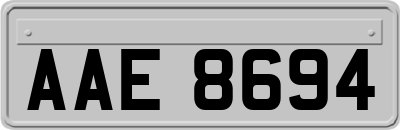 AAE 8694